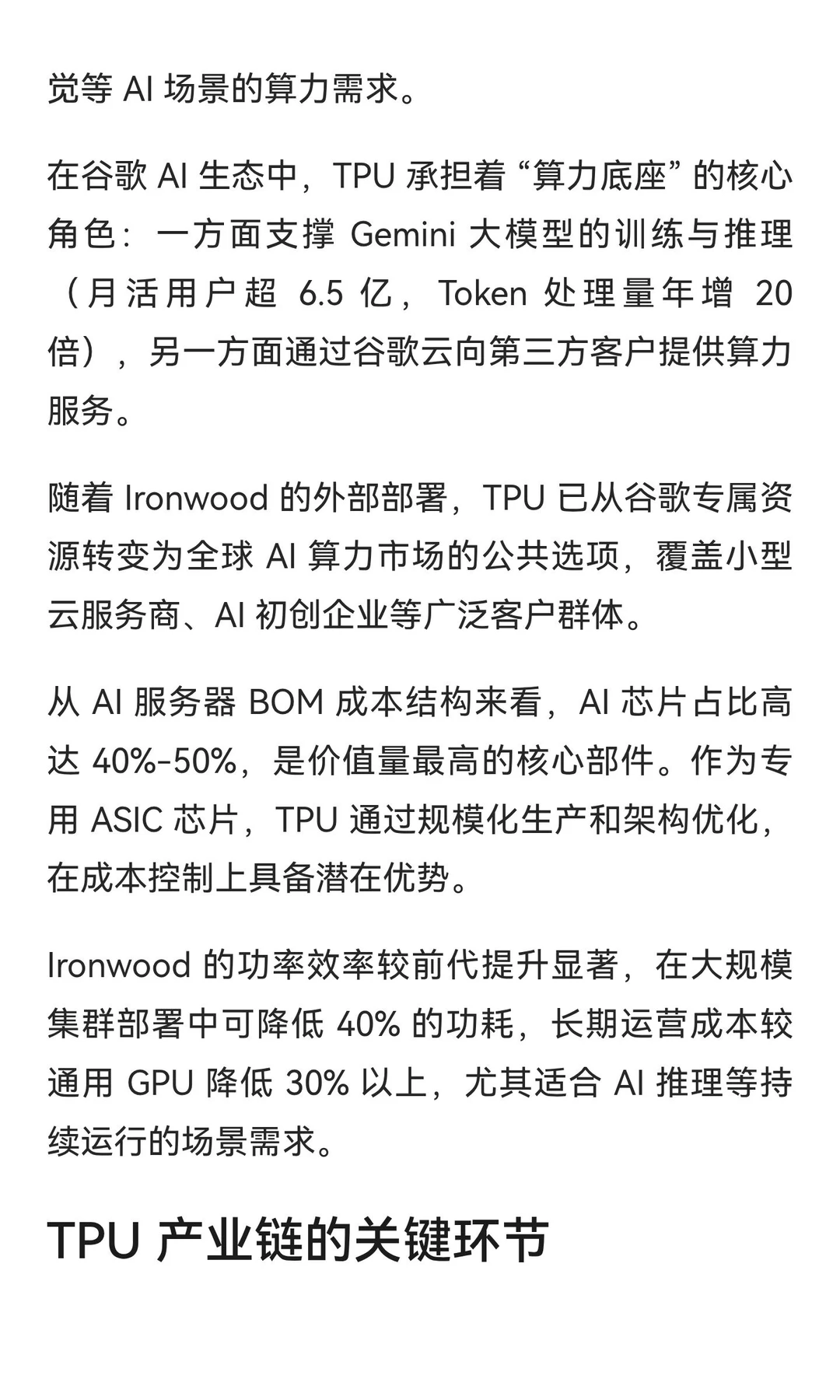 觉等 AI 场景的算力需求。

在谷歌 AI 生态中，TPU 承担着 “算力底座” 的核心角色：一方面支撑 Gemini 大模型的训练与推理（月活用户超 6.5 亿，Token 处理量年增 20 倍），另一方面通过谷歌云向第三方客户提供算力服务。

随着 Ironwood 的外部部署，TPU 已从谷歌专属资源转变为全球 AI 算力市场的公共选项，覆盖小型云服务商、AI 初创企业等广泛客户群体。

从 AI 服务器 BOM 成本结构来看，AI 芯片占比高达 40%-50%，是价值量最高的核心部件。作为专用 ASIC 芯片，TPU 通过规模化生产和架构优化，在成本控制上具备潜在优势。

Ironwood 的功率效率较前代提升显著，在大规模集群部署中可降低 40% 的功耗，长期运营成本较通用 GPU 降低 30% 以上，尤其适合 AI 推理等持续运行的场景需求。

TPU 产业链的关键环节